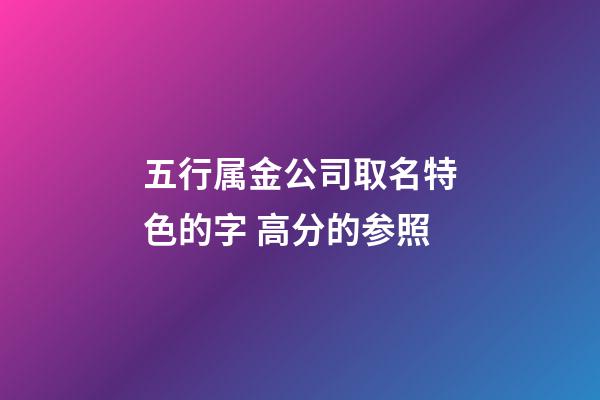 五行属金公司取名特色的字 高分的参照